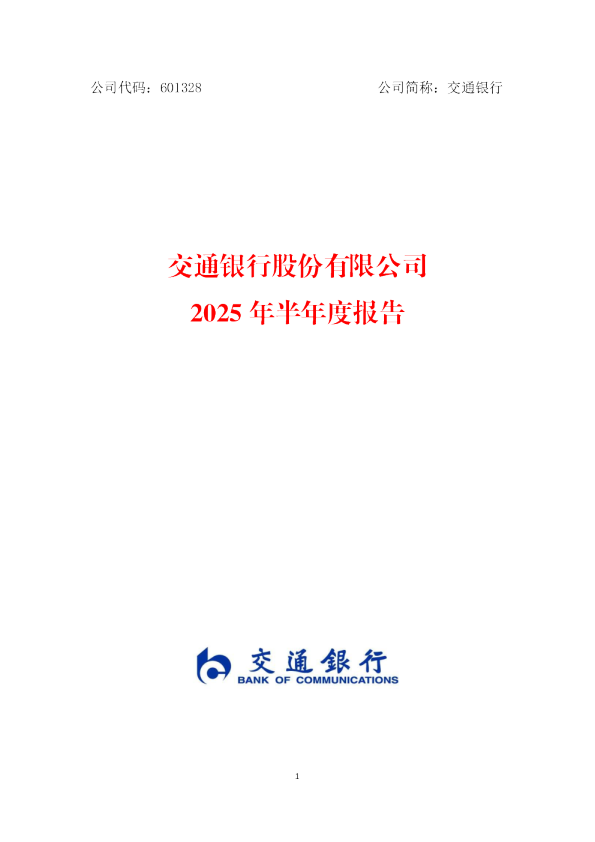 公司代码：601328

公司简称：交通银行

交通银行股份有限公司
2025 年半年度报告

交通银行
BANK OF COMMUNICATIONS

1